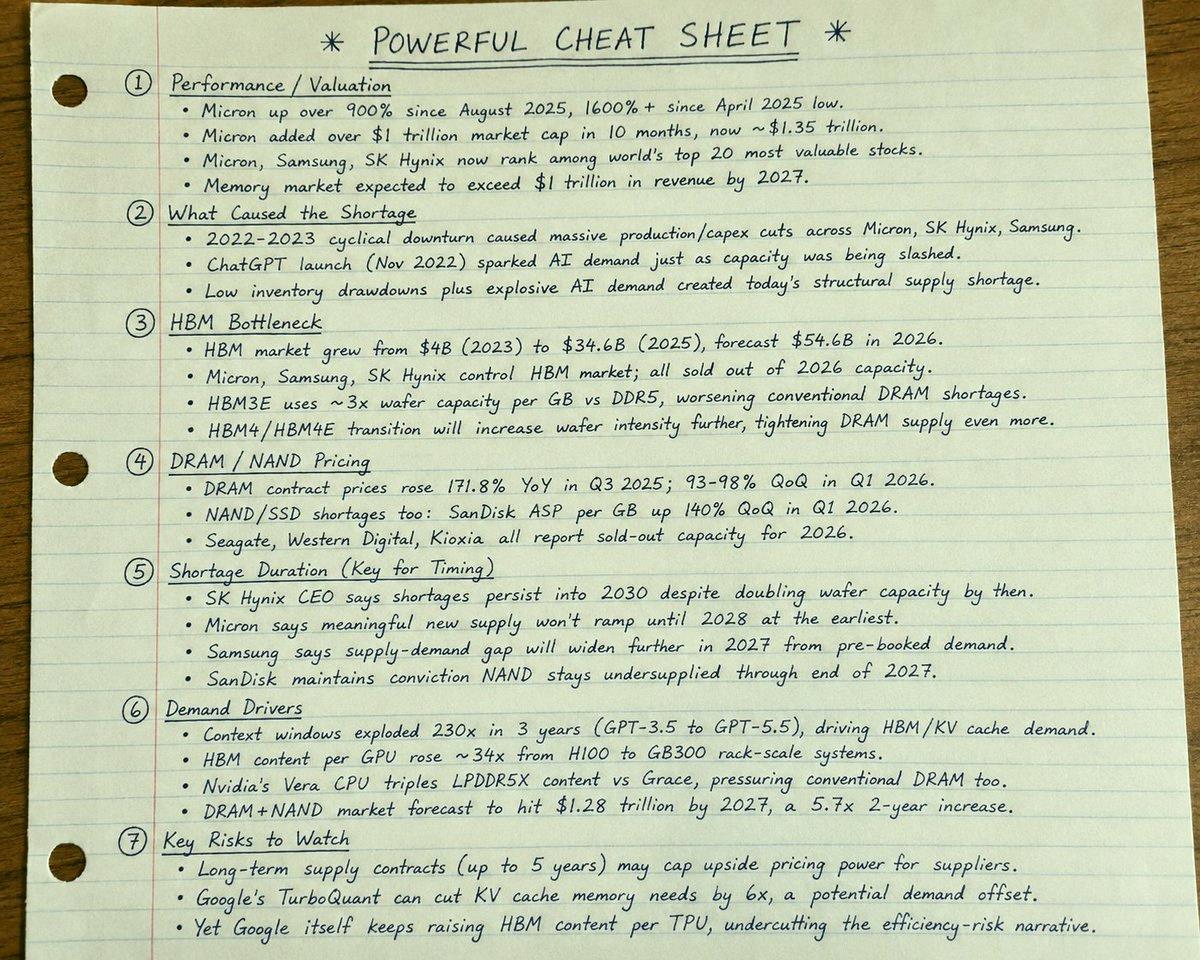 * POWERFUL CHEAT SHEET *

① Performance / Valuation
• Micron up over 900% since August 2025, 1600%+ since April 2025 low.
• Micron added over $1 trillion market cap in 10 months, now ~$1.35 trillion.
• Micron, Samsung, SK Hynix now rank among world's top 20 most valuable stocks.
• Memory market expected to exceed $1 trillion in revenue by 2027.

② What Caused the Shortage
• 2022-2023 cyclical downturn caused massive production/capex cuts across Micron, SK Hynix, Samsung.
• ChatGPT launch (Nov 2022) sparked AI demand just as capacity was being slashed.
• Low inventory drawdowns plus explosive AI demand created today's structural supply shortage.

③ HBM Bottleneck
• HBM market grew from $4B (2023) to $34.6B (2025), forecast $54.6B in 2026.
• Micron, Samsung, SK Hynix control HBM market; all sold out of 2026 capacity.
• HBM3E uses ~3x wafer capacity per GB vs DDR5, worsening conventional DRAM shortages.
• HBM4/HBM4E transition will increase wafer intensity further, tightening DRAM supply even more.

④ DRAM / NAND Pricing
• DRAM contract prices rose 171.8% YoY in Q3 2025; 93-98% QoQ in Q1 2026.
• NAND/SSD shortages too: SanDisk ASP per GB up 140% QoQ in Q1 2026.
• Seagate, Western Digital, Kioxia all report sold-out capacity for 2026.

⑤ Shortage Duration (Key for Timing)
• SK Hynix CEO says shortages persist into 2030 despite doubling wafer capacity by then.
• Micron says meaningful new supply won't ramp until 2028 at the earliest.
• Samsung says supply-demand gap will widen further in 2027 from pre-booked demand.
• SanDisk maintains conviction NAND stays undersupplied through end of 2027.

⑥ Demand Drivers
• Context windows exploded 230x in 3 years (GPT-3.5 to GPT-5.5), driving HBM/KV cache demand.
• HBM content per GPU rose ~34x from H100 to GB300 rack-scale systems.
• Nvidia's Vera CPU triples LPDDR5X content vs Grace, pressuring conventional DRAM too.
• DRAM+NAND market forecast to hit $1.28 trillion by 2027, a 5.7x 2-year increase.

⑦ Key Risks to Watch
• Long-term supply contracts (up to 5 years) may cap upside pricing power for suppliers.
• Google's TurboQuant can cut KV cache memory needs by 6x, a potential demand offset.
• Yet Google itself keeps raising HBM content per TPU, undercutting the efficiency-risk narrative.